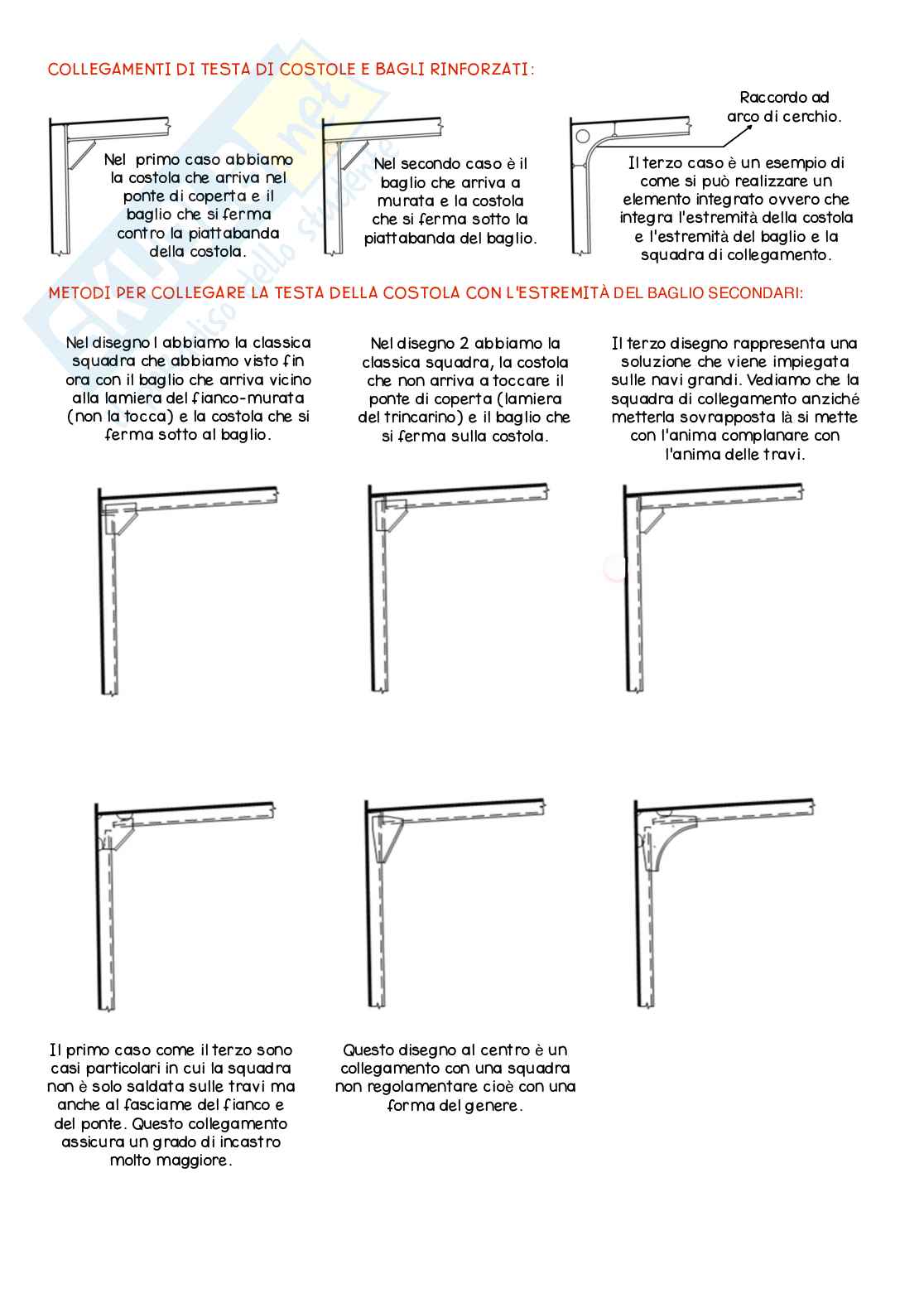 COLLEGAMENTI DI TESTA DI COSTOLE E BAGLI RINFORZATI:

Nel primo caso abbiamo la costola che arriva nel ponte di coperta e il baglio che si ferma contro la piattabanda della costola.

Nel secondo caso è il baglio che arriva a murata e la costola che si ferma sotto la piattabanda del baglio.

Raccordo ad arco di cerchio.

Il terzo caso è un esempio di come si può realizzare un elemento integrato ovvero che integra l'estremità della costola e l'estremità del baglio e la squadra di collegamento.

METODI PER COLLEGARE LA TESTA DELLA COSTOLA CON L'ESTREMITÀ DEL BAGLIO SECONDARI:

Nel disegno 1 abbiamo la classica squadra che abbiamo visto fin ora con il baglio che arriva vicino alla lamiera del fianco-murata (non la tocca) e la costola che si ferma sotto al baglio.

Nel disegno 2 abbiamo la classica squadra, la costola che non arriva a toccare il ponte di coperta (lamiera del trincarino) e il baglio che si ferma sulla costola.

Il terzo disegno rappresenta una soluzione che viene impiegata sulle navi grandi. Vediamo che la squadra di collegamento anziché metterla sovrapposta là si mette con l'anima complanare con l'anima delle travi.

Il primo caso come il terzo sono casi particolari in cui la squadra non è solo saldata sulle travi ma anche al fasciame del fianco e del ponte. Questo collegamento assicura un grado di incastro molto maggiore.

Questo disegno al centro è un collegamento con una squadra non regolamentare cioè con una forma del genere.